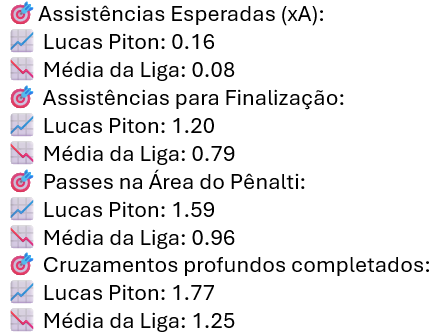 🎯 Assistências Esperadas (xA):
📈 Lucas Piton: 0.16
📉 Média da Liga: 0.08
🎯 Assistências para Finalização:
📈 Lucas Piton: 1.20
📉 Média da Liga: 0.79
🎯 Passes na Área do Pênalti:
📈 Lucas Piton: 1.59
📉 Média da Liga: 0.96
🎯 Cruzamentos profundos completados:
📈 Lucas Piton: 1.77
📉 Média da Liga: 1.25